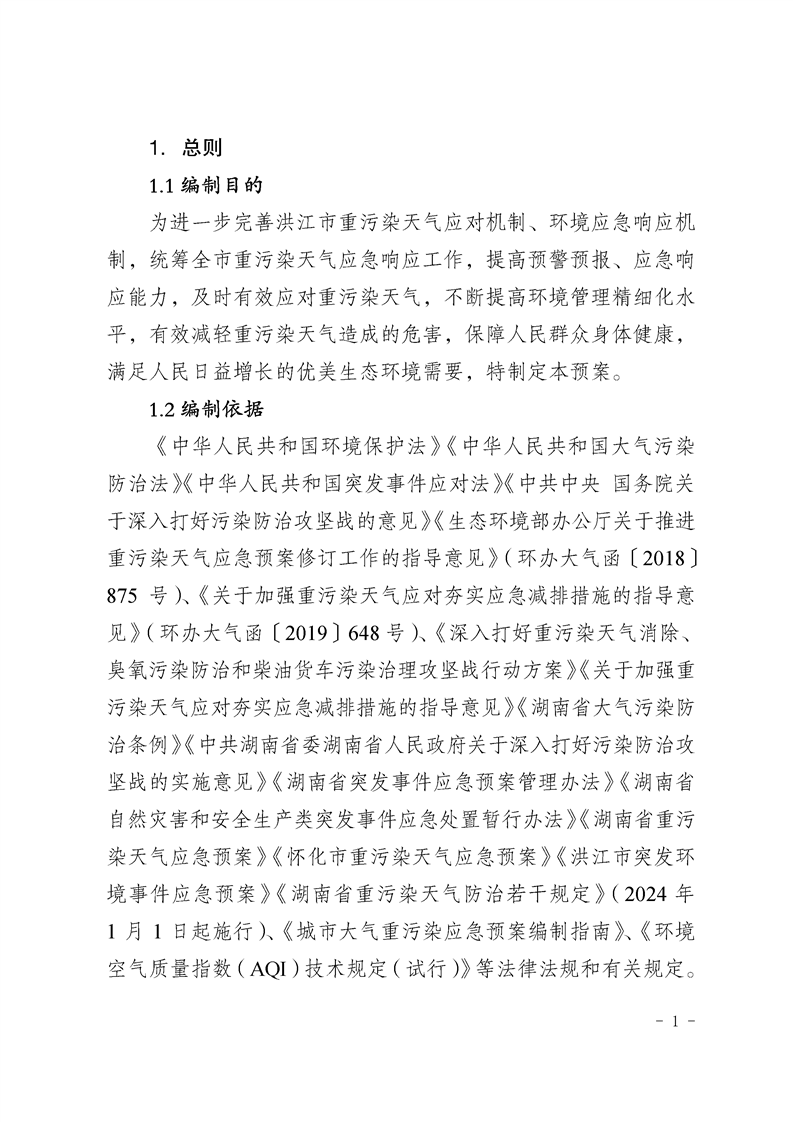 1. 总则

1.1 编制目的

为进一步完善洪江市重污染天气应对机制、环境应急响应机制，统筹全市重污染天气应急响应工作，提高预警预报、应急响应能力，及时有效应对重污染天气，不断提高环境管理精细化水平，有效减轻重污染天气造成的危害，保障人民群众身体健康，满足人民日益增长的优美生态环境需要，特制定本预案。

1.2 编制依据

《中华人民共和国环境保护法》《中华人民共和国大气污染防治法》《中华人民共和国突发事件应对法》《中共中央 国务院关于深入打好污染防治攻坚战的意见》《生态环境部办公厅关于推进重污染天气应急预案修订工作的指导意见》（环办大气函〔2018〕875 号）、《关于加强重污染天气应对夯实应急减排措施的指导意见》（环办大气函〔2019〕648 号）、《深入打好重污染天气消除、臭氧污染防治和柴油货车污染治理攻坚战行动方案》《关于加强重污染天气应对夯实应急减排措施的指导意见》《湖南省大气污染防治条例》《中共湖南省委湖南省人民政府关于深入打好污染防治攻坚战的实施意见》《湖南省突发事件应急预案管理办法》《湖南省自然灾害和安全生产类突发事件应急处置暂行办法》《湖南省重污染天气应急预案》《怀化市重污染天气应急预案》《洪江市突发环境事件应急预案》《湖南省重污染天气防治若干规定》（2024 年 1 月 1 日起施行）、《城市大气重污染应急预案编制指南》、《环境空气质量指数（AQI）技术规定（试行）》等法律法规和有关规定。

- 1 -